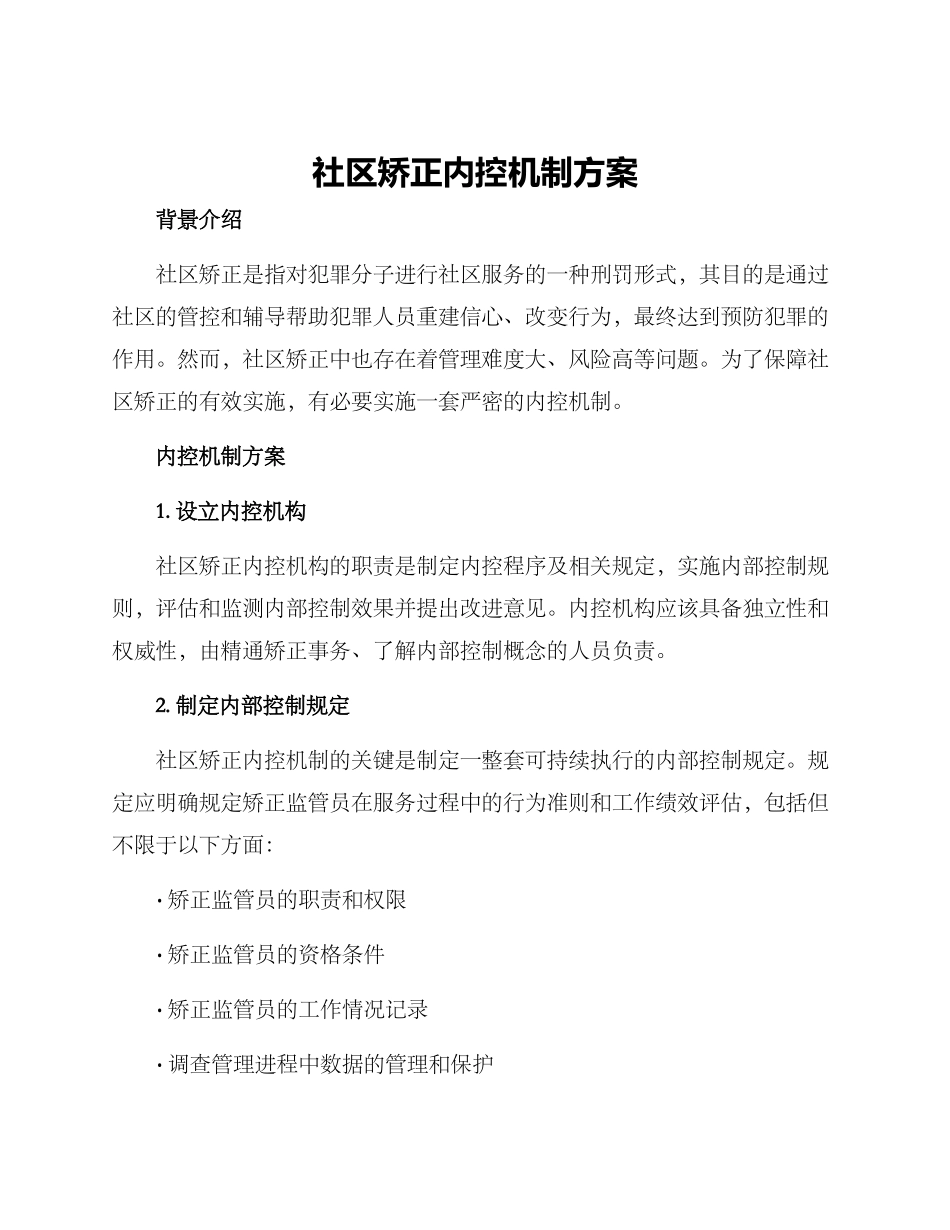 社区矫正内控机制方案

背景介绍

社区矫正是指对犯罪分子进行社区服务的一种刑罚形式，其目的是通过社区的管控和辅导帮助犯罪人员重建信心、改变行为，最终达到预防犯罪的作用。然而，社区矫正中也存在着管理难度大、风险高等问题。为了保障社区矫正的有效实施，有必要实施一套严密的内控机制。

内控机制方案

1. 设立内控机构

社区矫正内控机构的职责是制定内控程序及相关规定，实施内部控制规则，评估和监测内部控制效果并提出改进意见。内控机构应该具备独立性和权威性，由精通矫正事务、了解内部控制概念的人员负责。

2. 制定内部控制规定

社区矫正内控机制的关键是制定一整套可持续执行的内部控制规定。规定应明确规定矫正监管员在服务过程中的行为准则和工作绩效评估，包括但不限于以下方面：

· 矫正监管员的职责和权限

· 矫正监管员的资格条件

· 矫正监管员的工作情况记录

· 调查管理进程中数据的管理和保护